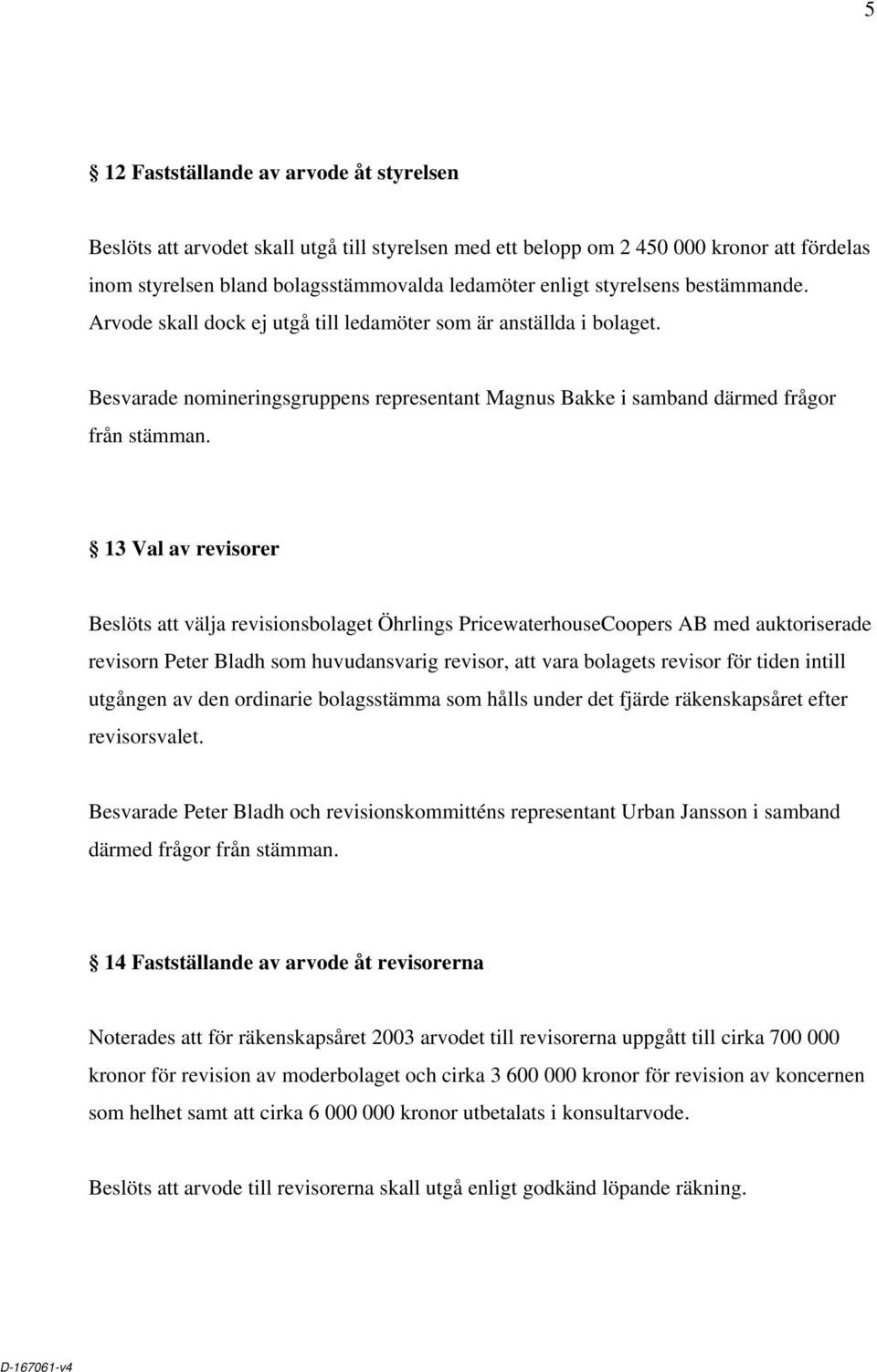 5

§ 12 Fastställande av arvode åt styrelsen

Beslöts att arvodet skall utgå till styrelsen med ett belopp om 2 450 000 kronor att fördelas inom styrelsen bland bolagsstämmovalda ledamöter enligt styrelsens bestämmande. Arvode skall dock ej utgå till ledamöter som är anställda i bolaget.

Besvarade nomineringsgruppens representant Magnus Bakke i samband därmed frågor från stämman.

§ 13 Val av revisorer

Beslöts att välja revisionsbolaget Öhrlings PricewaterhouseCoopers AB med auktoriserade revisorn Peter Bladh som huvudansvarig revisor, att vara bolagets revisor för tiden intill utgången av den ordinarie bolagsstämma som hålls under det fjärde räkenskapsåret efter revisorsvalet.

Besvarade Peter Bladh och revisionskommitténs representant Urban Jansson i samband därmed frågor från stämman.

§ 14 Fastställande av arvode åt revisorerna

Noterades att för räkenskapsåret 2003 arvodet till revisorerna uppgått till cirka 700 000 kronor för revision av moderbolaget och cirka 3 600 000 kronor för revision av koncernen som helhet samt att cirka 6 000 000 kronor utbetalats i konsultarvode.

Beslöts att arvode till revisorerna skall utgå enligt godkänd löpande räkning.

D-167061-v4